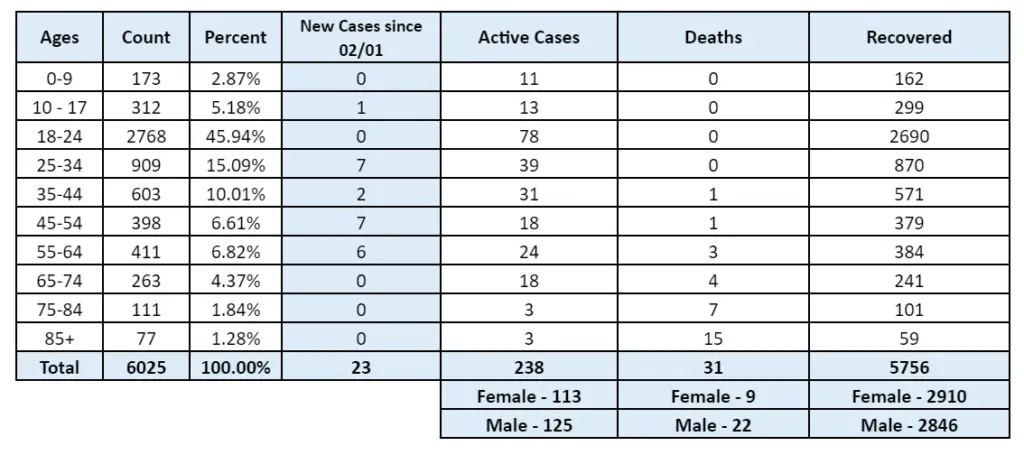 | Ages | Count | Percent | New Cases since 02/01 | Active Cases | Deaths | Recovered |
|---|---|---|---|---|---|---|
| 0-9 | 173 | 2.87% | 0 | 11 | 0 | 162 |
| 10 - 17 | 312 | 5.18% | 1 | 13 | 0 | 299 |
| 18-24 | 2768 | 45.94% | 0 | 78 | 0 | 2690 |
| 25-34 | 909 | 15.09% | 7 | 39 | 0 | 870 |
| 35-44 | 603 | 10.01% | 2 | 31 | 1 | 571 |
| 45-54 | 398 | 6.61% | 7 | 18 | 1 | 379 |
| 55-64 | 411 | 6.82% | 6 | 24 | 3 | 384 |
| 65-74 | 263 | 4.37% | 0 | 18 | 4 | 241 |
| 75-84 | 111 | 1.84% | 0 | 3 | 7 | 101 |
| 85+ | 77 | 1.28% | 0 | 3 | 15 | 59 |
| Total | 6025 | 100.00% | 23 | 238 | 31 | 5756 |
| | | | | Female - 113 | Female - 9 | Female - 2910 |
| | | | | Male - 125 | Male - 22 | Male - 2846 |